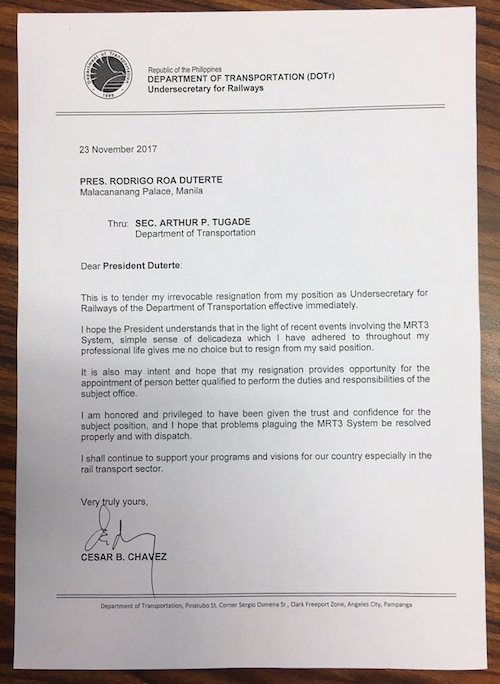 Department of Transportation
1899

Republic of the Philippines
DEPARTMENT OF TRANSPORTATION (DOTr)
Undersecretary for Railways

23 November 2017

PRES. RODRIGO ROA DUTERTE
Malacananang Palace, Manila

Thru: SEC. ARTHUR P. TUGADE
Department of Transportation

Dear President Duterte:

This is to tender my irrevocable resignation from my position as Undersecretary for Railways of the Department of Transportation effective immediately.

I hope the President understands that in the light of recent events involving the MRT3 System, simple sense of delicadeza which I have adhered to throughout my professional life gives me no choice but to resign from my said position.

It is also may intent and hope that my resignation provides opportunity for the appointment of person better qualified to perform the duties and responsibilities of the subject office.

I am honored and privileged to have been given the trust and confidence for the subject position, and I hope that problems plaguing the MRT3 System be resolved properly and with dispatch.

I shall continue to support your programs and visions for our country especially in the rail transport sector.

Very truly yours,

CESAR B. CHAVEZ

Department of Transportation, Pinatubo St. Corner Sergio Osmena Sr., Clark Freeport Zone, Angeles City, Pampanga